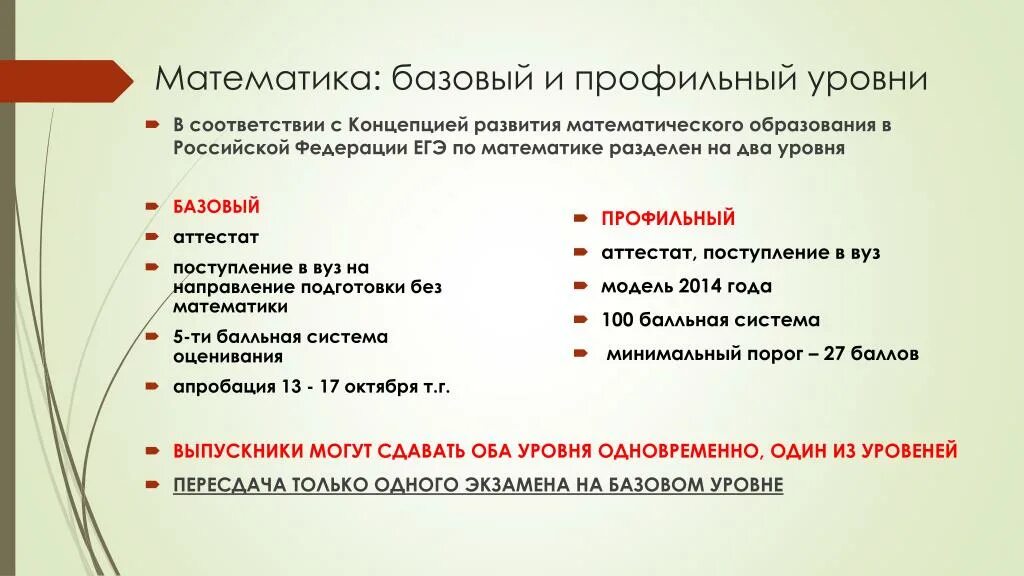 Математика: базовый и профильный уровни

В соответствии с Концепцией развития математического образования в Российской Федерации ЕГЭ по математике разделен на два уровня

БАЗОВЫЙ

аттестат

поступление в вуз на направление подготовки без математики

5-ти балльная система оценивания

апробация 13 - 17 октября т.г.

ПРОФИЛЬНЫЙ

аттестат, поступление в вуз

модель 2014 года

100 балльная система

минимальный порог – 27 баллов

ВЫПУСКНИКИ МОГУТ СДАВАТЬ ОБА УРОВНЯ ОДНОВРЕМЕННО, ОДИН ИЗ УРОВЕНЕЙ

ПЕРЕСДАЧА ТОЛЬКО ОДНОГО ЭКЗАМЕНА НА БАЗОВОМ УРОВНЕ